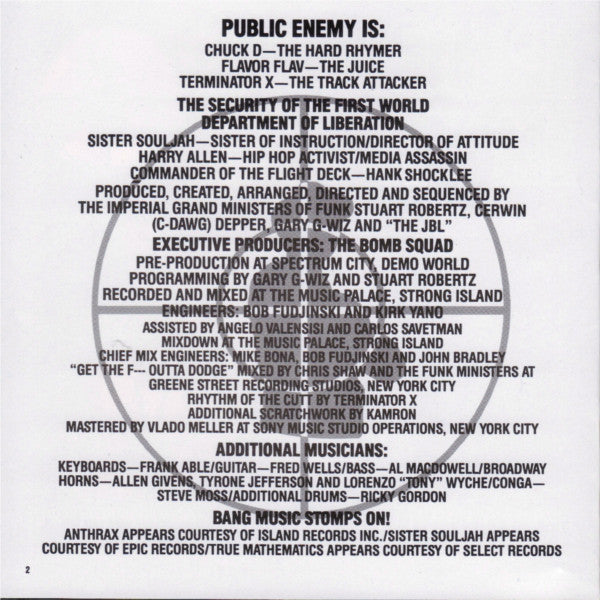 PUBLIC ENEMY IS:
CHUCK D—THE HARD RHYMER
FLAVOR FLAV—THE JUICE
TERMINATOR X—THE TRACK ATTACKER

THE SECURITY OF THE FIRST WORLD
DEPARTMENT OF LIBERATION
SISTER SOULJAH—SISTER OF INSTRUCTION/DIRECTOR OF ATTITUDE
HARRY ALLEN—HIP HOP ACTIVIST/MEDIA ASSASSIN
COMMANDER OF THE FLIGHT DECK—HANK SHOCKLEE

PRODUCED, CREATED, ARRANGED, DIRECTED AND SEQUENCED BY THE IMPERIAL GRAND MINISTERS OF FUNK STUART ROBERTZ, CERWIN (C-DAWG) DEPPER, GARY G-WIZ AND "THE JBL"

EXECUTIVE PRODUCERS: THE BOMB SQUAD
PRE-PRODUCTION AT SPECTRUM CITY, DEMO WORLD
PROGRAMMING BY GARY G-WIZ AND STUART ROBERTZ
RECORDED AND MIXED AT THE MUSIC PALACE, STRONG ISLAND
ENGINEERS: BOB FUDJINSKI AND KIRK YANO
ASSISTED BY ANGELO VALENSISI AND CARLOS SAVETMAN
MIXDOWN AT THE MUSIC PALACE, STRONG ISLAND
CHIEF MIX ENGINEERS: MIKE BONA, BOB FUDJINSKI AND JOHN BRADLEY
"GET THE F--- OUTTA DODGE" MIXED BY CHRIS SHAW AND THE FUNK MINISTERS AT GREENE STREET RECORDING STUDIOS, NEW YORK CITY
RHYTHM OF THE CUTT BY TERMINATOR X
ADDITIONAL SCRATCHWORK BY KAMRON
MASTERED BY VLADO MELLER AT SONY MUSIC STUDIO OPERATIONS, NEW YORK CITY

ADDITIONAL MUSICIANS:
KEYBOARDS—FRANK ABLE/GUITAR—FRED WELLS/BASS—AL MACDOWELL/BROADWAY HORNS—ALLEN GIVENS, TYRONE JEFFERSON AND LORENZO "TONY" WYCHE/CONGA—STEVE MOSS/ADDITIONAL DRUMS—RICKY GORDON

BANG MUSIC STOMPS ON!
ANTHRAX APPEARS COURTESY OF ISLAND RECORDS INC./SISTER SOULJAH APPEARS COURTESY OF EPIC RECORDS/TRUE MATHEMATICS APPEARS COURTESY OF SELECT RECORDS

2